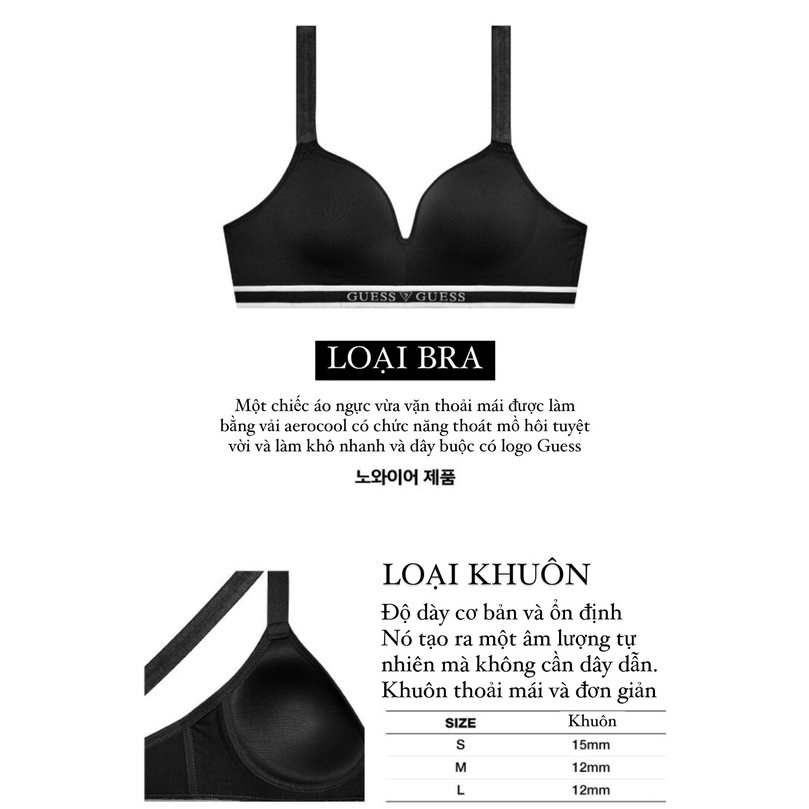 GUESS GUESS

LOẠI BRA

Một chiếc áo ngực vừa vặn thoải mái được làm bằng vải aerocool có chức năng thoát mồ hôi tuyệt vời và làm khô nhanh và dây buộc có logo Guess

노와이어 제품

LOẠI KHUÔN

Độ dày cơ bản và ổn định
Nó tạo ra một âm lượng tự nhiên mà không cần dây dẫn.
Khuôn thoải mái và đơn giản

| SIZE | Khuôn |
|---|---|
| S | 15mm |
| M | 12mm |
| L | 12mm |